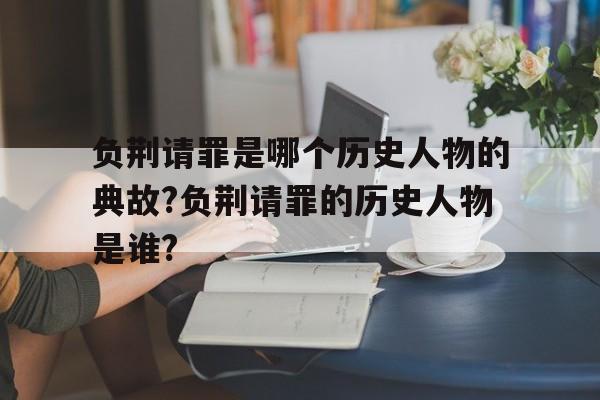 负荆请罪是哪个历史人物的典故?负荆请罪的历史人物是谁?